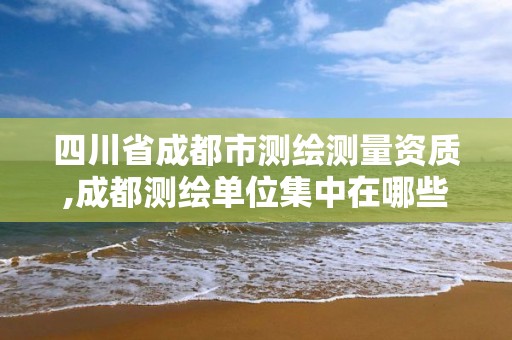 四川省成都市测绘测量资质,成都测绘单位集中在哪些